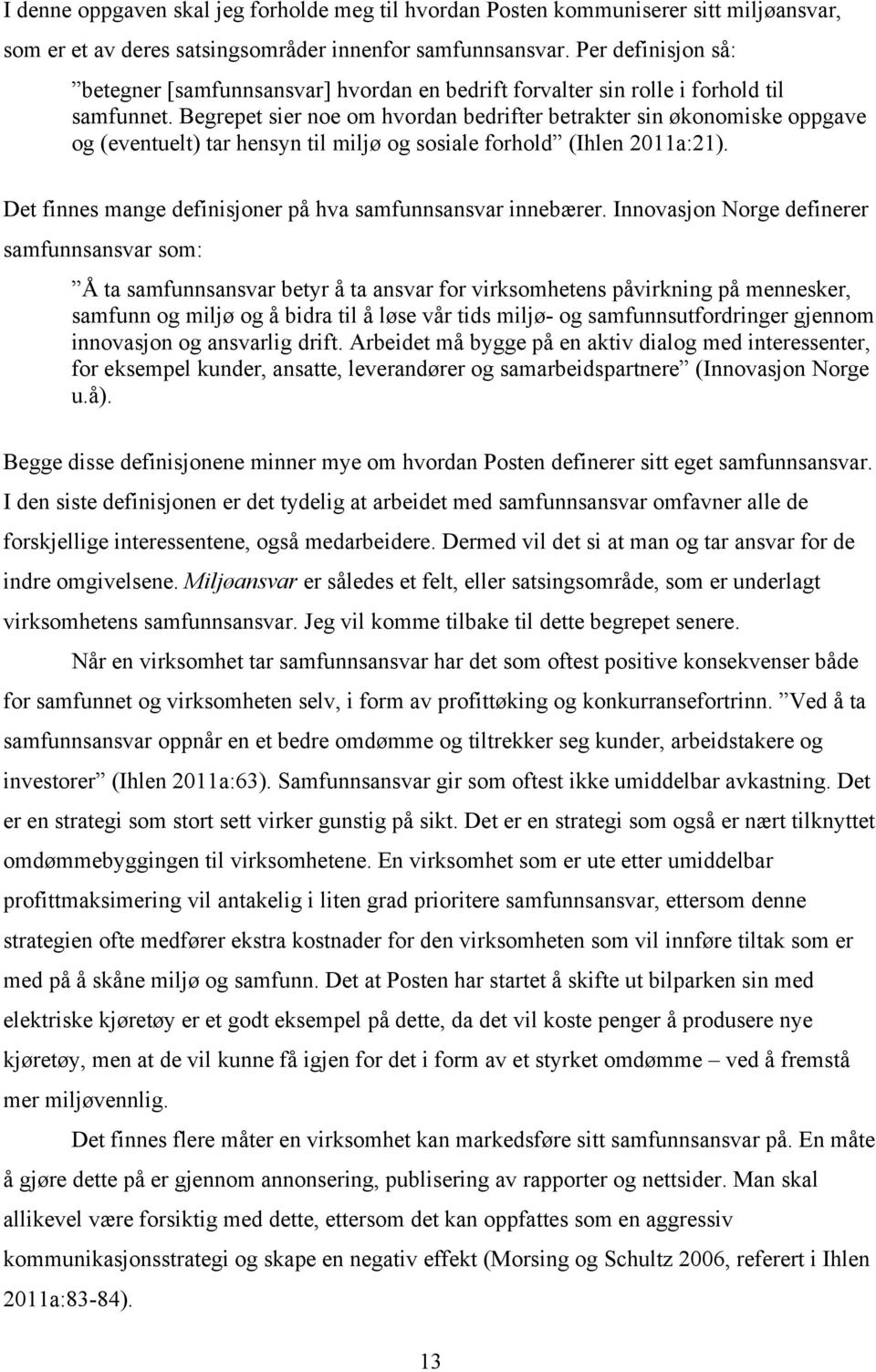 I denne oppgaven skal jeg forholde meg til hvordan Posten kommuniserer sitt miljøansvar, som er et av deres satsingsområder innenfor samfunnsansvar. Per definisjon så:

”betegner [samfunnsansvar] hvordan en bedrift forvalter sin rolle i forhold til samfunnet. Begrepet sier noe om hvordan bedrifter betrakter sin økonomiske oppgave og (eventuelt) tar hensyn til miljø og sosiale forhold” (Ihlen 2011a:21).

Det finnes mange definisjoner på hva samfunnsansvar innebærer. Innovasjon Norge definerer samfunnsansvar som:

”Å ta samfunnsansvar betyr å ta ansvar for virksomhetens påvirkning på mennesker, samfunn og miljø og å bidra til å løse vår tids miljø- og samfunnsutfordringer gjennom innovasjon og ansvarlig drift. Arbeidet må bygge på en aktiv dialog med interessenter, for eksempel kunder, ansatte, leverandører og samarbeidspartnere” (Innovasjon Norge u.å).

Begge disse definisjonene minner mye om hvordan Posten definerer sitt eget samfunnsansvar. I den siste definisjonen er det tydelig at arbeidet med samfunnsansvar omfavner alle de forskjellige interessentene, også medarbeidere. Dermed vil det si at man og tar ansvar for de indre omgivelsene. Miljøansvar er således et felt, eller satsingsområde, som er underlagt virksomhetens samfunnsansvar. Jeg vil komme tilbake til dette begrepet senere.

Når en virksomhet tar samfunnsansvar har det som oftest positive konsekvenser både for samfunnet og virksomheten selv, i form av profittøking og konkurransefortrinn. ”Ved å ta samfunnsansvar oppnår en et bedre omdømme og tiltrekker seg kunder, arbeidstakere og investorer” (Ihlen 2011a:63). Samfunnsansvar gir som oftest ikke umiddelbar avkastning. Det er en strategi som stort sett virker gunstig på sikt. Det er en strategi som også er nært tilknyttet omdømmebyggingen til virksomhetene. En virksomhet som er ute etter umiddelbar profittmaksimering vil antakelig i liten grad prioritere samfunnsansvar, ettersom denne strategien ofte medfører ekstra kostnader for den virksomheten som vil innføre tiltak som er med på å skåne miljø og samfunn. Det at Posten har startet å skifte ut bilparken sin med elektriske kjøretøy er et godt eksempel på dette, da det vil koste penger å produsere nye kjøretøy, men at de vil kunne få igjen for det i form av et styrket omdømme – ved å fremstå mer miljøvennlig.

Det finnes flere måter en virksomhet kan markedsføre sitt samfunnsansvar på. En måte å gjøre dette på er gjennom annonsering, publisering av rapporter og nettsider. Man skal allikevel være forsiktig med dette, ettersom det kan oppfattes som en aggressiv kommunikasjonsstrategi og skape en negativ effekt (Morsing og Schultz 2006, referert i Ihlen 2011a:83-84).

13